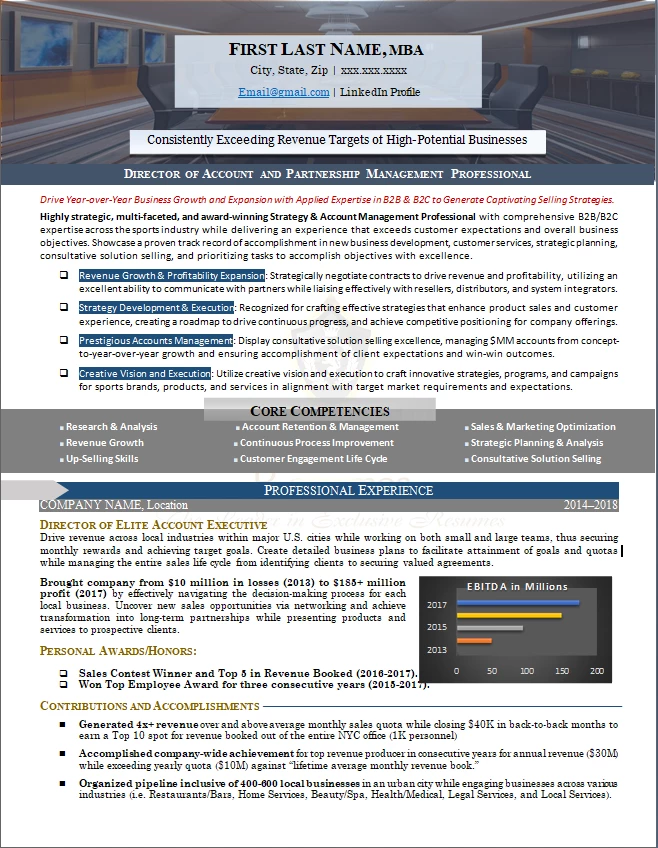 FIRST LAST NAME, MBA
City, State, Zip | xxx.xxx.xxxx
Email@gmail.com | LinkedIn Profile

Consistently Exceeding Revenue Targets of High-Potential Businesses

DIRECTOR OF ACCOUNT AND PARTNERSHIP MANAGEMENT PROFESSIONAL

Drive Year-over-Year Business Growth and Expansion with Applied Expertise in B2B & B2C to Generate Captivating Selling Strategies.

Highly strategic, multi-faceted, and award-winning Strategy & Account Management Professional with comprehensive B2B/B2C expertise across the sports industry while delivering an experience that exceeds customer expectations and overall business objectives. Showcase a proven track record of accomplishment in new business development, customer services, strategic planning, consultative solution selling, and prioritizing tasks to accomplish objectives with excellence.

❑ Revenue Growth & Profitability Expansion: Strategically negotiate contracts to drive revenue and profitability, utilizing an excellent ability to communicate with partners while liaising effectively with resellers, distributors, and system integrators.
❑ Strategy Development & Execution: Recognized for crafting effective strategies that enhance product sales and customer experience, creating a roadmap to drive continuous progress, and achieve competitive positioning for company offerings.
❑ Prestigious Accounts Management: Display consultative solution selling excellence, managing $MM accounts from concept-to-year-over-year growth and ensuring accomplishment of client expectations and win-win outcomes.
❑ Creative Vision and Execution: Utilize creative vision and execution to craft innovative strategies, programs, and campaigns for sports brands, products, and services in alignment with target market requirements and expectations.

CORE COMPETENCIES
▪ Research & Analysis
▪ Revenue Growth
▪ Up-Selling Skills
▪ Account Retention & Management
▪ Continuous Process Improvement
▪ Customer Engagement Life Cycle
▪ Sales & Marketing Optimization
▪ Strategic Planning & Analysis
▪ Consultative Solution Selling

PROFESSIONAL EXPERIENCE
COMPANY NAME, Location 2014–2018
DIRECTOR OF ELITE ACCOUNT EXECUTIVE
Drive revenue across local industries within major U.S. cities while working on both small and large teams, thus securing monthly rewards and achieving target goals. Create detailed business plans to facilitate attainment of goals and quotas while managing the entire sales life cycle from identifying clients to securing valued agreements.

Brought company from $10 million in losses (2013) to $185+ million profit (2017) by effectively navigating the decision-making process for each local business. Uncover new sales opportunities via networking and achieve transformation into long-term partnerships while presenting products and services to prospective clients.

EBITDA in Millions
2017
2015
2013
0 50 100 150 200

PERSONAL AWARDS/HONORS:
❑ Sales Contest Winner and Top 5 in Revenue Booked (2016-2017).
❑ Won Top Employee Award for three consecutive years (2015-2017).

CONTRIBUTIONS AND ACCOMPLISHMENTS
▪ Generated 4x+ revenue over and above average monthly sales quota while closing $40K in back-to-back months to earn a Top 10 spot for revenue booked out of the entire NYC office (1K personnel)
▪ Accomplished company-wide achievement for top revenue producer in consecutive years for annual revenue ($30M) while exceeding yearly quota ($10M) against "lifetime average monthly revenue book."
▪ Organized pipeline inclusive of 400-600 local businesses in an urban city while engaging businesses across various industries (i.e. Restaurants/Bars, Home Services, Beauty/Spa, Health/Medical, Legal Services, and Local Services).